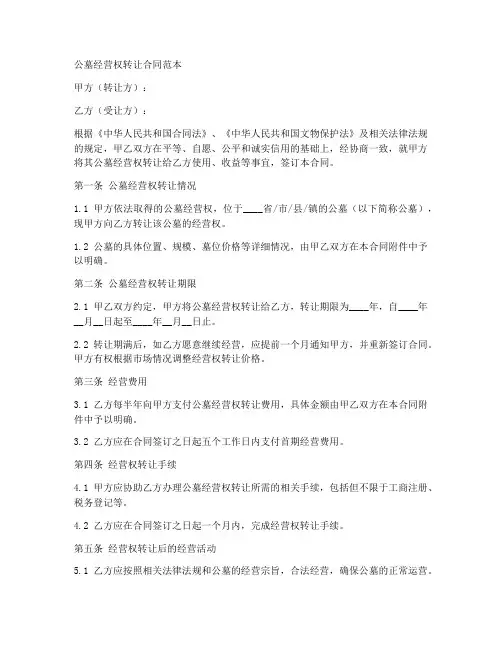 公墓经营权转让合同范本

甲方（转让方）：

乙方（受让方）：

根据《中华人民共和国合同法》、《中华人民共和国文物保护法》及相关法律法规的规定，甲乙双方在平等、自愿、公平和诚实信用的基础上，经协商一致，就甲方将其公墓经营权转让给乙方使用、收益等事宜，签订本合同。

第一条 公墓经营权转让情况

1.1 甲方依法取得的公墓经营权，位于____省/市/县/镇的公墓（以下简称公墓），现甲方向乙方转让该公墓的经营权。

1.2 公墓的具体位置、规模、墓位价格等详细情况，由甲乙双方在本合同附件中予以明确。

第二条 公墓经营权转让期限

2.1 甲乙双方约定，甲方将公墓经营权转让给乙方，转让期限为____年，自____年__月__日起至____年__月__日止。

2.2 转让期满后，如乙方愿意继续经营，应提前一个月通知甲方，并重新签订合同。甲方有权根据市场情况调整经营权转让价格。

第三条 经营费用

3.1 乙方每半年向甲方支付公墓经营权转让费用，具体金额由甲乙双方在本合同附件中予以明确。

3.2 乙方应在合同签订之日起五个工作日内支付首期经营费用。

第四条 经营权转让手续

4.1 甲方应协助乙方办理公墓经营权转让所需的相关手续，包括但不限于工商注册、税务登记等。

4.2 乙方应在合同签订之日起一个月内，完成经营权转让手续。

第五条 经营权转让后的经营活动

5.1 乙方应按照相关法律法规和公墓的经营宗旨，合法经营，确保公墓的正常运营。